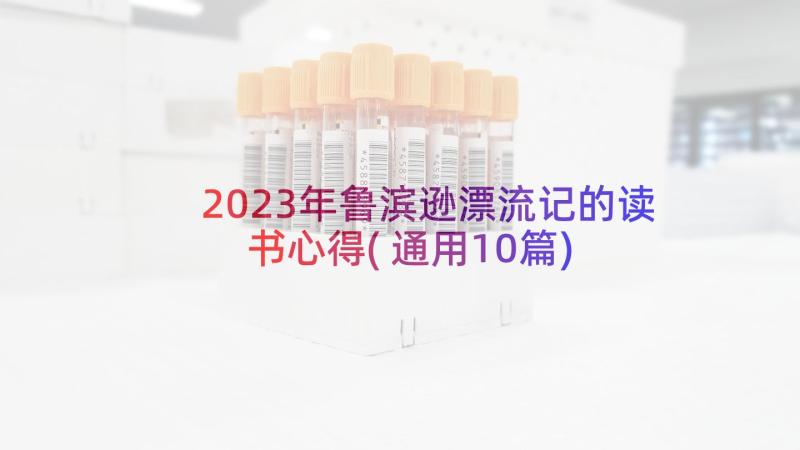 2023年鲁滨逊漂流记的读书心得(通用10篇)